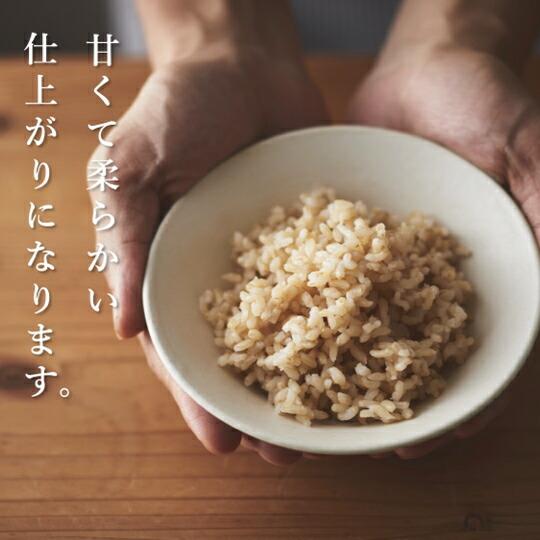 甘くて柔らかい
仕上がりになります。